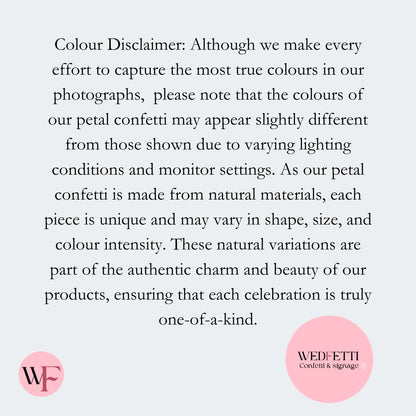 Colour Disclaimer: Although we make every effort to capture the most true colours in our photographs,  please note that the colours of our petal confetti may appear slightly different from those shown due to varying lighting conditions and monitor settings. As our petal confetti is made from natural materials, each piece is unique and may vary in shape, size, and colour intensity. These natural variations are part of the authentic charm and beauty of our products, ensuring that each celebration is truly one-of-a-kind.

WF

WEDFETTI
Confetti & signage